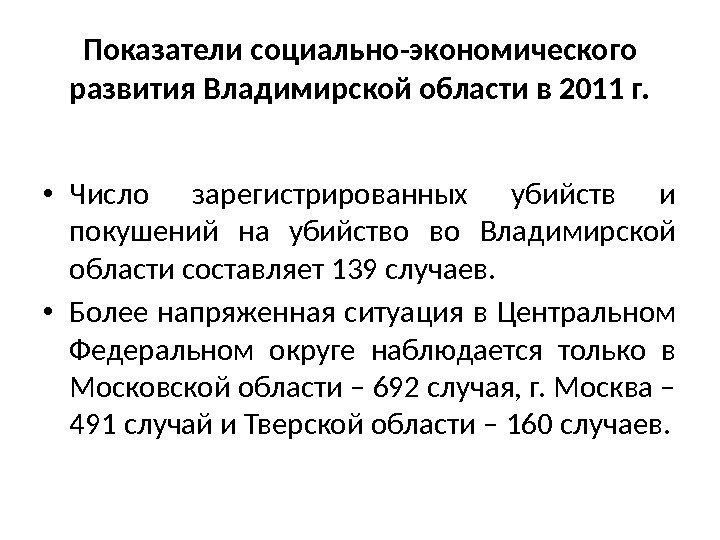 Показатели социально-экономического развития Владимирской области в 2011 г.

• Число зарегистрированных убийств и покушений на убийство во Владимирской области составляет 139 случаев.
• Более напряженная ситуация в Центральном Федеральном округе наблюдается только в Московской области – 692 случая, г. Москва – 491 случай и Тверской области – 160 случаев.